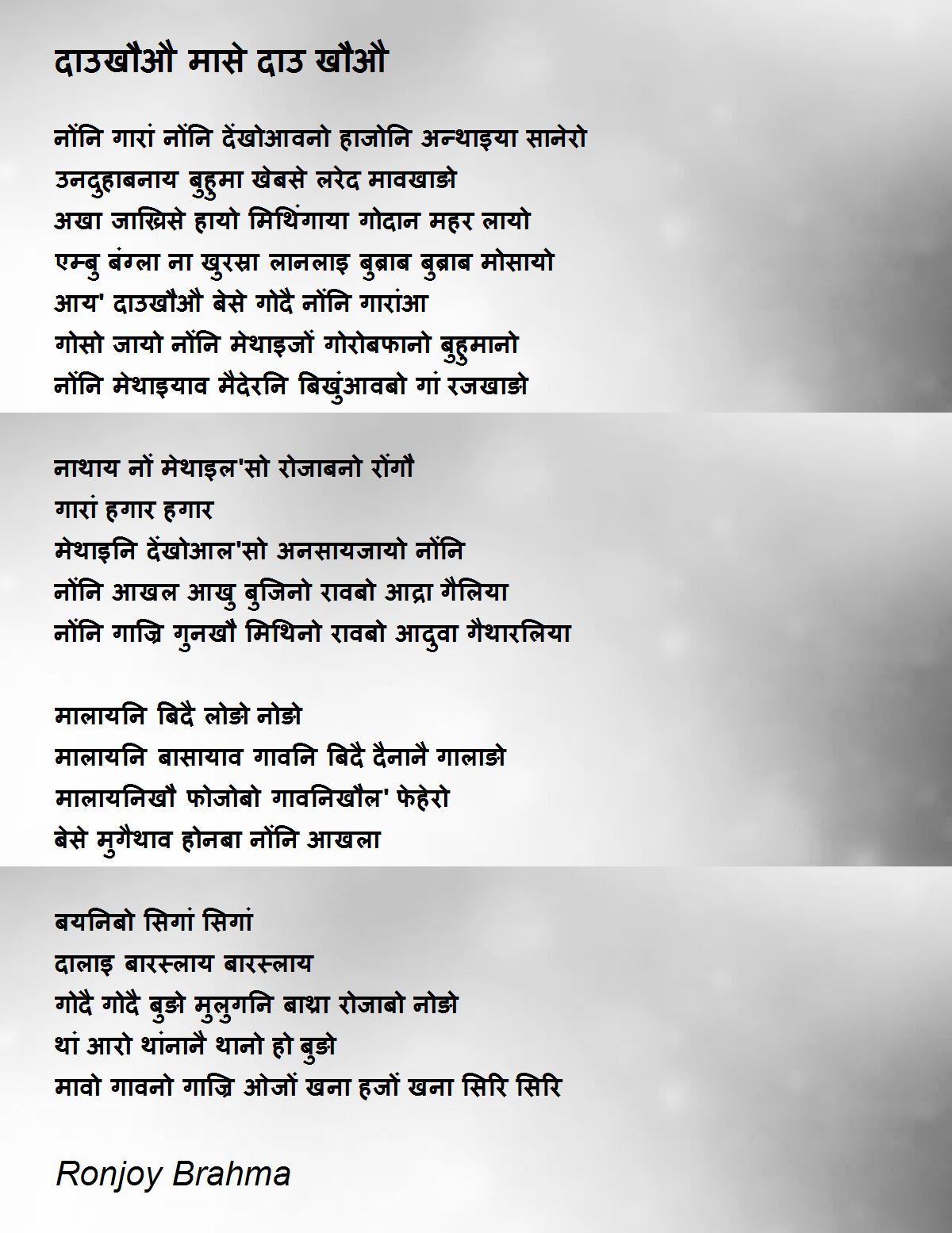 दाउखौऔ मासे दाउ खौऔ

नोंनि गारां नोंनि देंखोआवनो हाजोनि अन्थाइया सानेरो
उनदुहाबनाय बुहुमा खेबसे लरेद मावखाङो
अखा जाख्रिसे हायो मिथिंगाया गोदान महर लायो
एम्बु बंग्ला ना खुरस्रा लानलाइ बुब्राब बुब्राब मोसायो
आय' दाउखौऔ बेसे गोदै नोंनि गारांआ
गोसो जायो नोंनि मेथाइजों गोरोबफानो बुहुमानो
नोंनि मेथाइयाव मैदेरनि बिखुंआवबो गां रजखाङो

नाथाय नों मेथाइल'सो रोजाबनो रोंगौ
गारां हगार हगार
मेथाइनि देंखोआल'सो अनसायजायो नोंनि
नोंनि आखल आखु बुजिनो रावबो आद्रा गैलिया
नोंनि गाज्रि गुनखौ मिथिनो रावबो आदुवा गैथारलिया

मालायनि बिदै लोङो नोङो
मालायनि बासायाव गावनि बिदै दैनानै गालाङो
मालायनिखौ फोजोबो गावनिखौल' फेहेरो
बेसे मुगैथाव होनबा नोंनि आखला

बयनिबो सिगां सिगां
दालाइ बारस्लाय बारस्लाय
गोदै गोदै बुङो मुलुगनि बाथ्रा रोजाबो नोङो
थां आरो थांनानै थानो हो बुङो
मावो गावनो गाज्रि ओजों खना हजों खना सिरि सिरि

Ronjoy Brahma